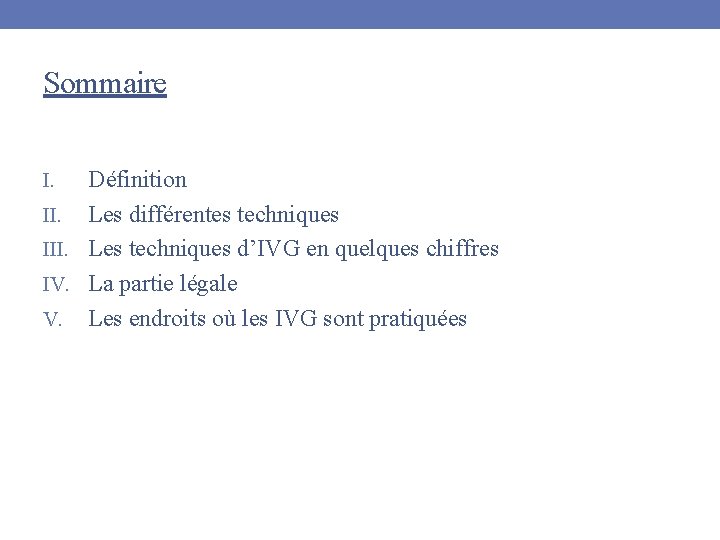 Sommaire

I. Définition
II. Les différentes techniques
III. Les techniques d'IVG en quelques chiffres
IV. La partie légale
V. Les endroits où les IVG sont pratiquées